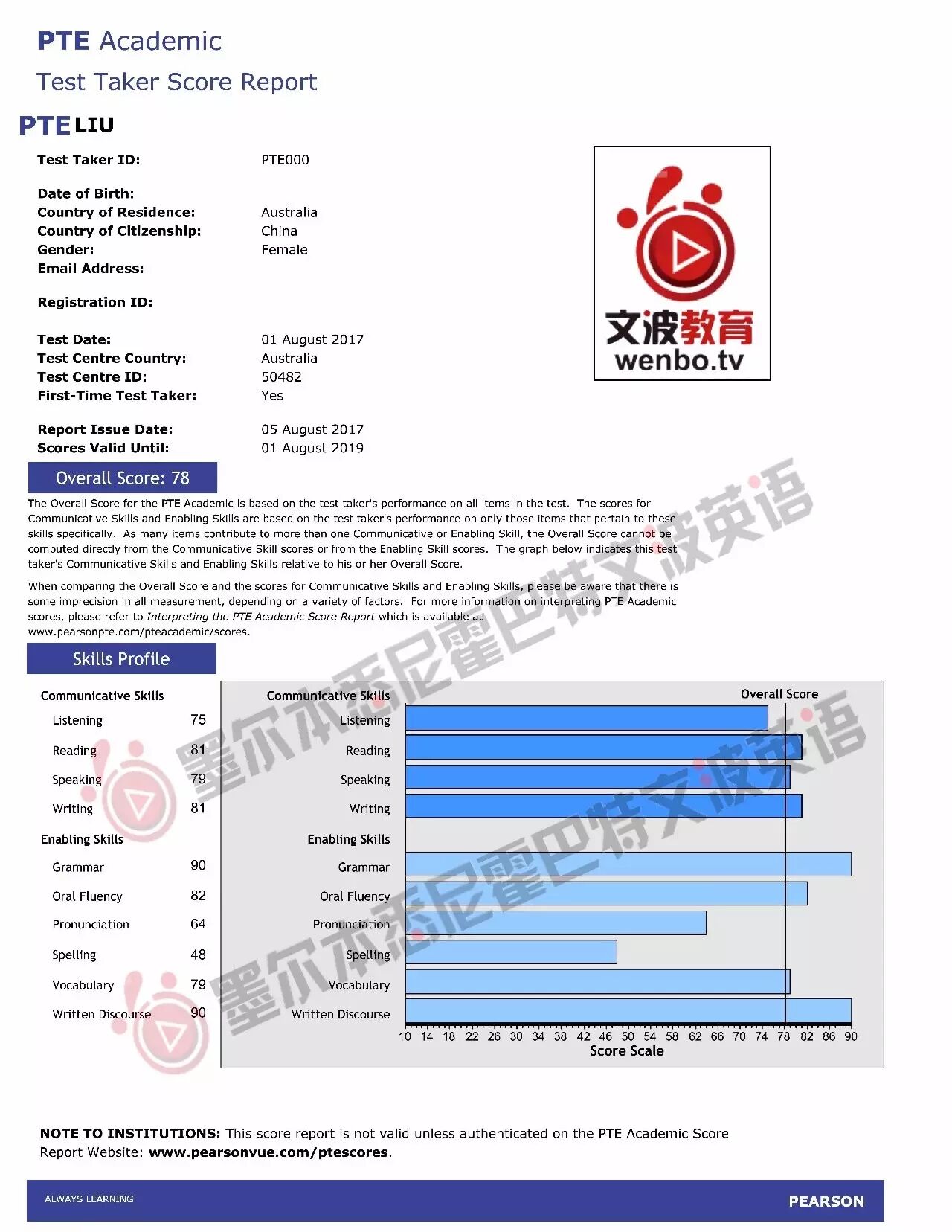 PTE Academic
Test Taker Score Report

PTE LIU

Test Taker ID: PTE000

Date of Birth:
Country of Residence: Australia
Country of Citizenship: China
Gender: Female
Email Address:

Registration ID:

Test Date: 01 August 2017
Test Centre Country: Australia
Test Centre ID: 50482
First-Time Test Taker: Yes

Report Issue Date: 05 August 2017
Scores Valid Until: 01 August 2019

文波教育
wenbo.tv

Overall Score: 78

The Overall Score for the PTE Academic is based on the test taker's performance on all items in the test. The scores for Communicative Skills and Enabling Skills are based on the test taker's performance on only those items that pertain to these skills specifically. As many items contribute to more than one Communicative or Enabling Skill, the Overall Score cannot be computed directly from the Communicative Skill scores or from the Enabling Skill scores. The graph below indicates this test taker's Communicative Skills and Enabling Skills relative to his or her Overall Score.

When comparing the Overall Score and the scores for Communicative Skills and Enabling Skills, please be aware that there is some imprecision in all measurement, depending on a variety of factors. For more information on interpreting PTE Academic scores, please refer to Interpreting the PTE Academic Score Report which is available at www.pearsonpte.com/pteacademic/scores.

Skills Profile

Communicative Skills
Listening 75
Reading 81
Speaking 79
Writing 81
Enabling Skills
Grammar 90
Oral Fluency 82
Pronunciation 64
Spelling 48
Vocabulary 79
Written Discourse 90

Communicative Skills
Overall Score
Listening
Reading
Speaking
Writing
Enabling Skills
Grammar
Oral Fluency
Pronunciation
Spelling
Vocabulary
Written Discourse
10 14 18 22 26 30 34 38 42 46 50 54 58 62 66 70 74 78 82 86 90
Score Scale

NOTE TO INSTITUTIONS: This score report is not valid unless authenticated on the PTE Academic Score Report Website: www.pearsonvue.com/ptescores.

ALWAYS LEARNING
PEARSON

墨尔本悉尼霍巴特文波英语